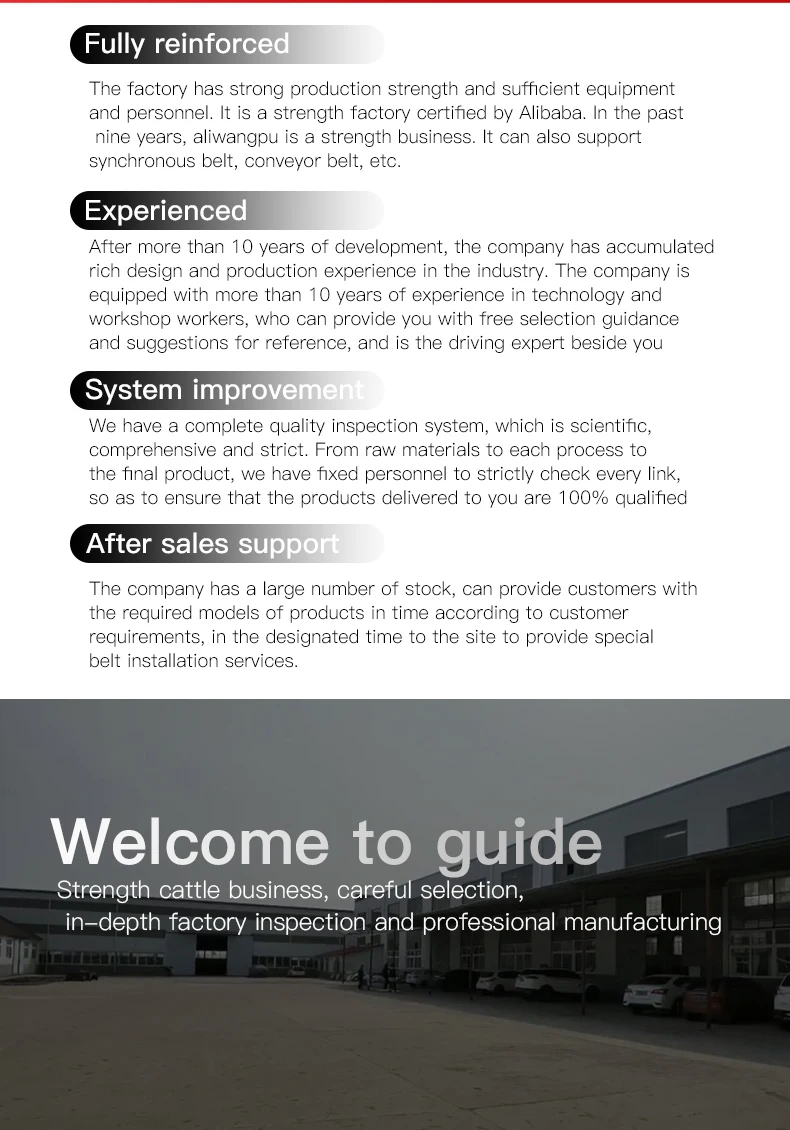 Fully reinforced

The factory has strong production strength and sufficient equipment and personnel. It is a strength factory certified by Alibaba. In the past nine years, aliwangpu is a strength business. It can also support synchronous belt, conveyor belt, etc.

Experienced

After more than 10 years of development, the company has accumulated rich design and production experience in the industry. The company is equipped with more than 10 years of experience in technology and workshop workers, who can provide you with free selection guidance and suggestions for reference, and is the driving expert beside you

System improvement

We have a complete quality inspection system, which is scientific, comprehensive and strict. From raw materials to each process to the final product, we have fixed personnel to strictly check every link, so as to ensure that the products delivered to you are 100% qualified

After sales support

The company has a large number of stock, can provide customers with the required models of products in time according to customer requirements, in the designated time to the site to provide special belt installation services.

Welcome to guide

Strength cattle business, careful selection,
in-depth factory inspection and professional manufacturing